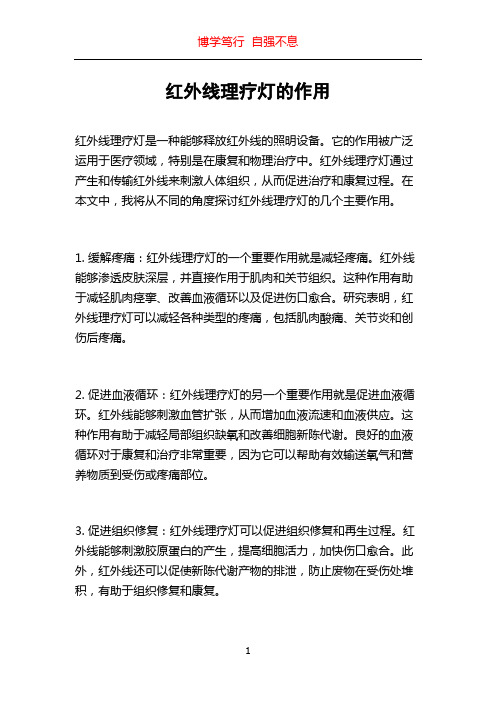 博学笃行 自强不息

红外线理疗灯的作用

红外线理疗灯是一种能够释放红外线的照明设备。它的作用被广泛运用于医疗领域，特别是在康复和物理治疗中。红外线理疗灯通过产生和传输红外线来刺激人体组织，从而促进治疗和康复过程。在本文中，我将从不同的角度探讨红外线理疗灯的几个主要作用。

1. 缓解疼痛：红外线理疗灯的一个重要作用就是减轻疼痛。红外线能够渗透皮肤深层，并直接作用于肌肉和关节组织。这种作用有助于减轻肌肉痉挛、改善血液循环以及促进伤口愈合。研究表明，红外线理疗灯可以减轻各种类型的疼痛，包括肌肉酸痛、关节炎和创伤后疼痛。

2. 促进血液循环：红外线理疗灯的另一个重要作用就是促进血液循环。红外线能够刺激血管扩张，从而增加血液流速和血液供应。这种作用有助于减轻局部组织缺氧和改善细胞新陈代谢。良好的血液循环对于康复和治疗非常重要，因为它可以帮助有效输送氧气和营养物质到受伤或疼痛部位。

3. 促进组织修复：红外线理疗灯可以促进组织修复和再生过程。红外线能够刺激胶原蛋白的产生，提高细胞活力，加快伤口愈合。此外，红外线还可以促使新陈代谢产物的排泄，防止废物在受伤处堆积，有助于组织修复和康复。

1